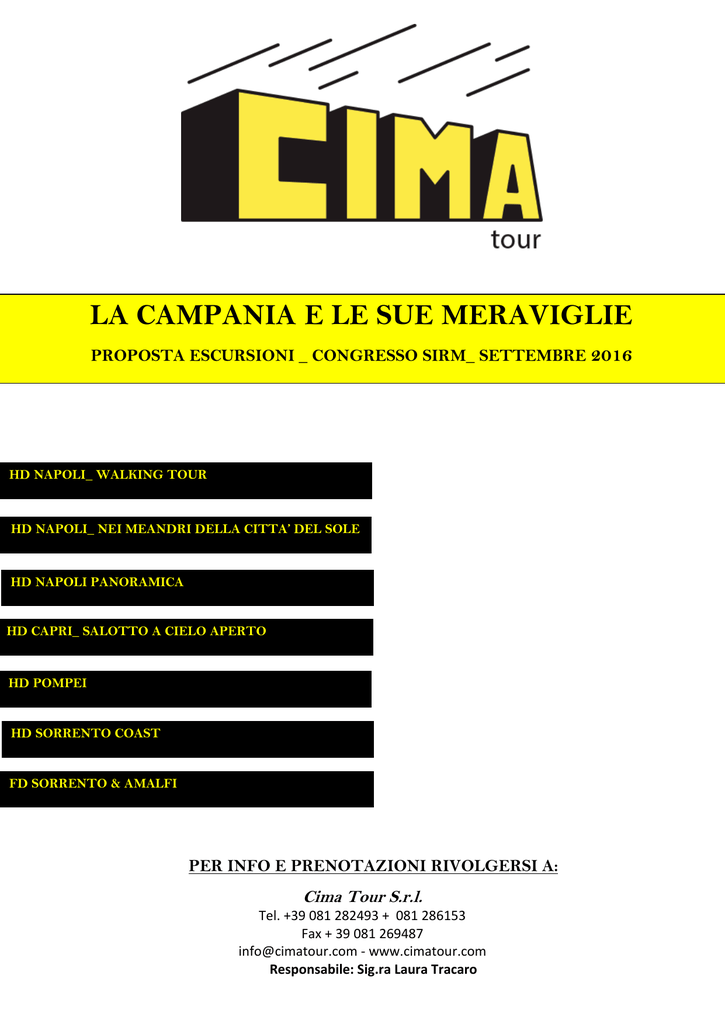 CIMA
tour

LA CAMPANIA E LE SUE MERAVIGLIE

PROPOSTA ESCURSIONI _ CONGRESSO SIRM_ SETTEMBRE 2016

HD NAPOLI_ WALKING TOUR

HD NAPOLI_ NEI MEANDRI DELLA CITTA' DEL SOLE

HD NAPOLI PANORAMICA

HD CAPRI_ SALOTTO A CIELO APERTO

HD POMPEI

HD SORRENTO COAST

FD SORRENTO & AMALFI

PER INFO E PRENOTAZIONI RIVOLGERSI A:

Cima Tour S.r.l.
Tel. +39 081 282493 + 081 286153
Fax + 39 081 269487
info@cimatour.com - www.cimatour.com
Responsabile: Sig.ra Laura Tracaro